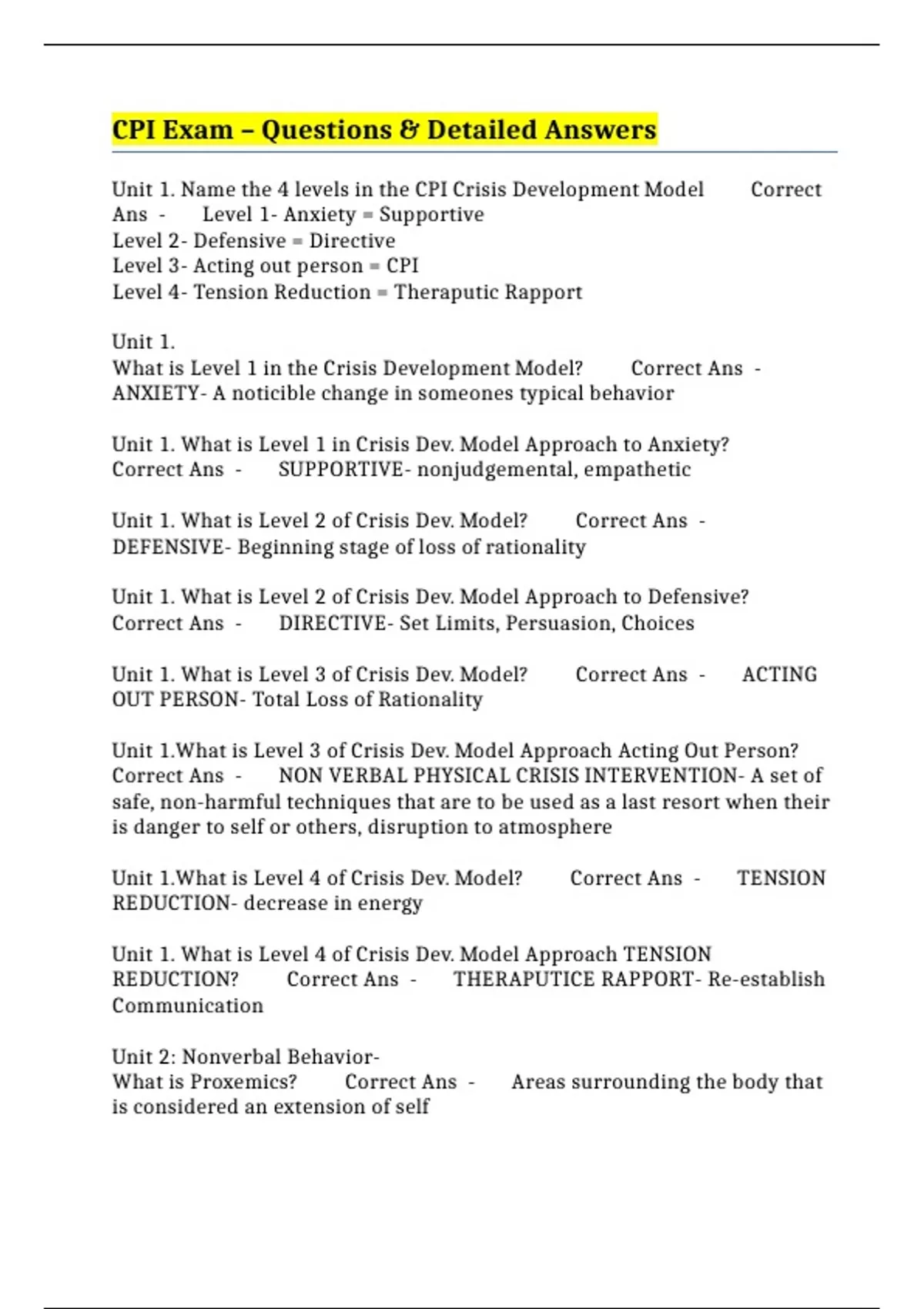 CPI Exam – Questions & Detailed Answers

Unit 1. Name the 4 levels in the CPI Crisis Development Model Correct Ans - Level 1- Anxiety = Supportive
Level 2- Defensive = Directive
Level 3- Acting out person = CPI
Level 4- Tension Reduction = Theraputic Rapport

Unit 1.
What is Level 1 in the Crisis Development Model? Correct Ans - ANXIETY- A noticible change in someones typical behavior

Unit 1. What is Level 1 in Crisis Dev. Model Approach to Anxiety? Correct Ans - SUPPORTIVE- nonjudgemental, empathetic

Unit 1. What is Level 2 of Crisis Dev. Model? Correct Ans - DEFENSIVE- Beginning stage of loss of rationality

Unit 1. What is Level 2 of Crisis Dev. Model Approach to Defensive? Correct Ans - DIRECTIVE- Set Limits, Persuasion, Choices

Unit 1. What is Level 3 of Crisis Dev. Model? Correct Ans - ACTING OUT PERSON- Total Loss of Rationality

Unit 1.What is Level 3 of Crisis Dev. Model Approach Acting Out Person? Correct Ans - NON VERBAL PHYSICAL CRISIS INTERVENTION- A set of safe, non-harmful techniques that are to be used as a last resort when their is danger to self or others, disruption to atmosphere

Unit 1.What is Level 4 of Crisis Dev. Model? Correct Ans - TENSION REDUCTION- decrease in energy

Unit 1. What is Level 4 of Crisis Dev. Model Approach TENSION REDUCTION? Correct Ans - THERAPUTICE RAPPORT- Re-establish Communication

Unit 2: Nonverbal Behavior-
What is Proxemics? Correct Ans - Areas surrounding the body that is considered an extension of self